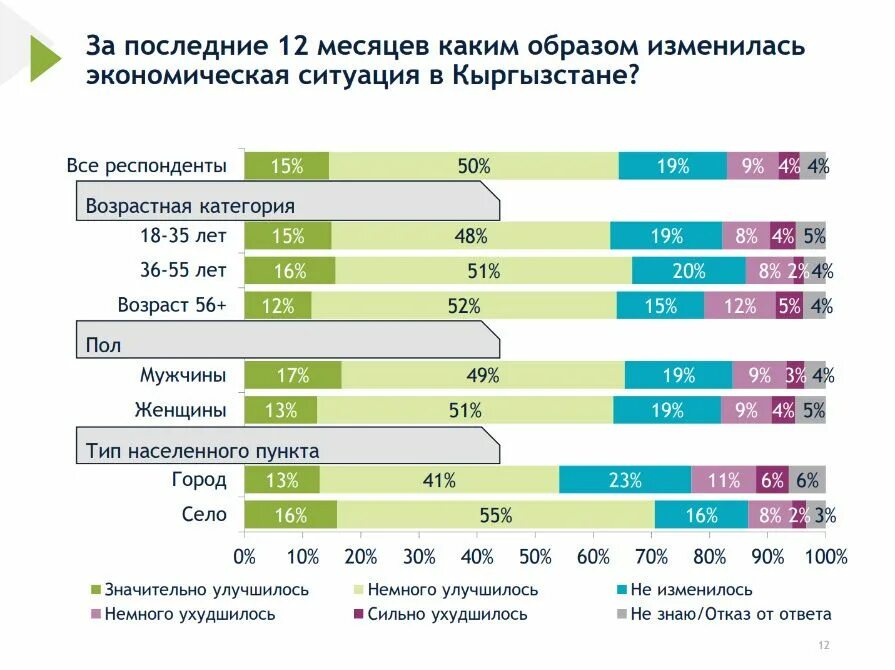 За последние 12 месяцев каким образом изменилась экономическая ситуация в Кыргызстане?

Все респонденты 15% 50% 19% 9% 4% 4%

Возрастная категория

18-35 лет 15% 48% 19% 8% 4% 5%

36-55 лет 16% 51% 20% 8% 2% 4%

Возраст 56+ 12% 52% 15% 12% 5% 4%

Пол

Мужчины 17% 49% 19% 9% 3% 4%

Женщины 13% 51% 19% 9% 4% 5%

Тип населенного пункта

Город 13% 41% 23% 11% 6% 6%

Село 16% 55% 16% 8% 2% 3%

0% 10% 20% 30% 40% 50% 60% 70% 80% 90% 100%

Значительно улучшилось
Немного улучшилось
Не изменилось
Немного ухудшилось
Сильно ухудшилось
Не знаю/Отказ от ответа

12